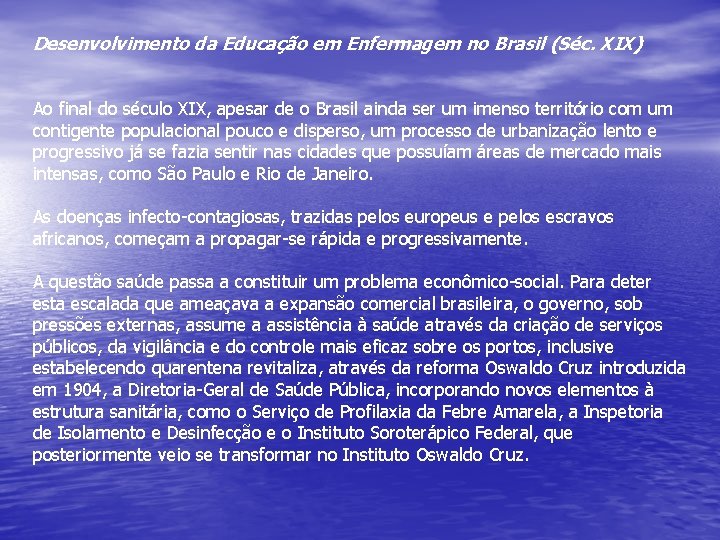 Desenvolvimento da Educação em Enfermagem no Brasil (Séc. XIX)

Ao final do século XIX, apesar de o Brasil ainda ser um imenso território com um contigente populacional pouco e disperso, um processo de urbanização lento e progressivo já se fazia sentir nas cidades que possuíam áreas de mercado mais intensas, como São Paulo e Rio de Janeiro.

As doenças infecto-contagiosas, trazidas pelos europeus e pelos escravos africanos, começam a propagar-se rápida e progressivamente.

A questão saúde passa a constituir um problema econômico-social. Para deter esta escalada que ameaçava a expansão comercial brasileira, o governo, sob pressões externas, assume a assistência à saúde através da criação de serviços públicos, da vigilância e do controle mais eficaz sobre os portos, inclusive estabelecendo quarentena revitaliza, através da reforma Oswaldo Cruz introduzida em 1904, a Diretoria-Geral de Saúde Pública, incorporando novos elementos à estrutura sanitária, como o Serviço de Profilaxia da Febre Amarela, a Inspetoria de Isolamento e Desinfecção e o Instituto Soroterápico Federal, que posteriormente veio se transformar no Instituto Oswaldo Cruz.